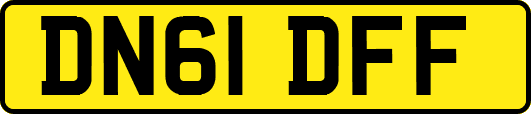 DN61 DFF